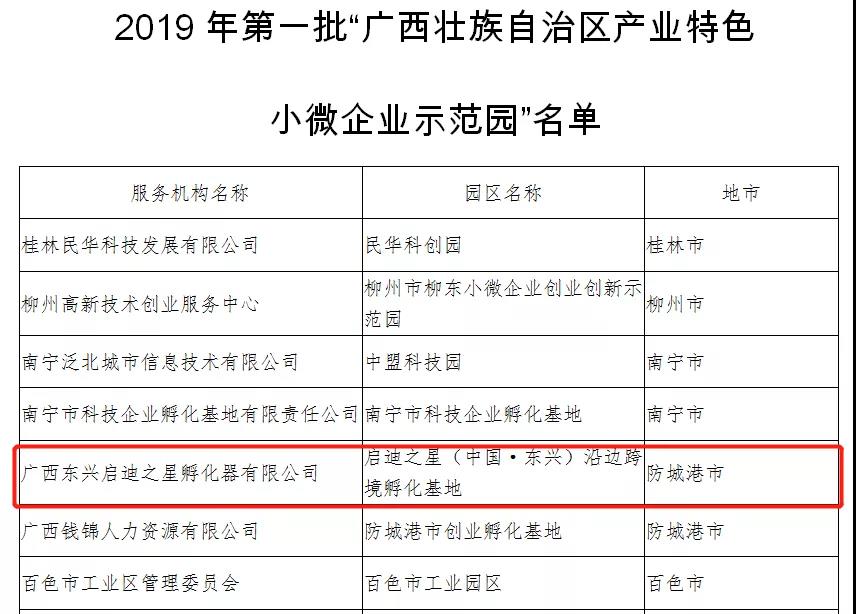 2019年第一批“广西壮族自治区产业特色小微企业示范园”名单

| 服务机构名称 | 园区名称 | 地市 |
|---|---|---|
| 桂林民华科技发展有限公司 | 民华科创园 | 桂林市 |
| 柳州高新技术创业服务中心 | 柳州市柳东小微企业创业创新示范园 | 柳州市 |
| 南宁泛北城市信息技术有限公司 | 中盟科技园 | 南宁市 |
| 南宁市科技企业孵化基地有限责任公司 | 南宁市科技企业孵化基地 | 南宁市 |
| 广西东兴启迪之星孵化器有限公司 | 启迪之星（中国·东兴）沿边跨境孵化基地 | 防城港市 |
| 广西钱锦人力资源有限公司 | 防城港市创业孵化基地 | 防城港市 |
| 百色市工业区管理委员会 | 百色市工业园区 | 百色市 |